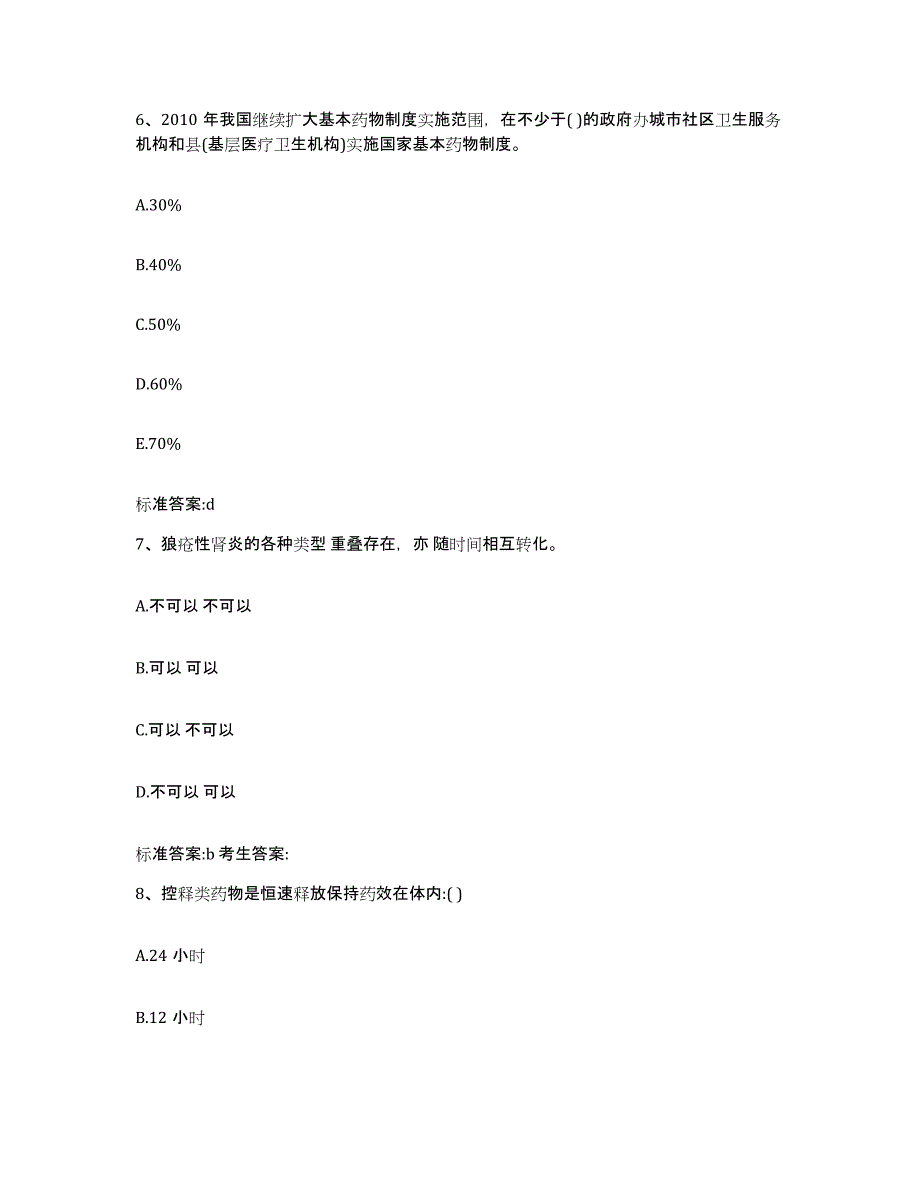 6、2010 年我国继续扩大基本药物制度实施范围，在不少于( )的政府办城市社区卫生服务机构和县(基层医疗卫生机构)实施国家基本药物制度。

A.30%

B.40%

C.50%

D.60%

E.70%

标准答案:d

7、狼疮性肾炎的各种类型 重叠存在，亦 随时间相互转化。

A.不可以 不可以

B.可以 可以

C.可以 不可以

D.不可以 可以

标准答案:b 考生答案:

8、控释类药物是恒速释放保持药效在体内:( )

A.24 小时

B.12 小时